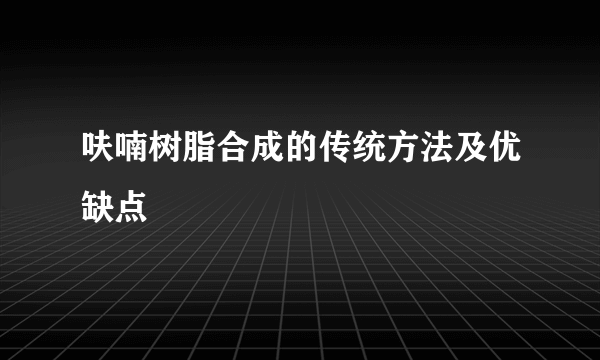 呋喃树脂合成的传统方法及优缺点